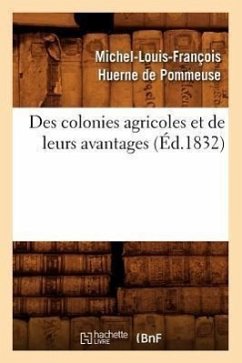 Michel-Louis-François Huerne de Pommeuse

Des colonies agricoles et de leurs avantages (Éd.1832)

hachette LIVRE (BnF